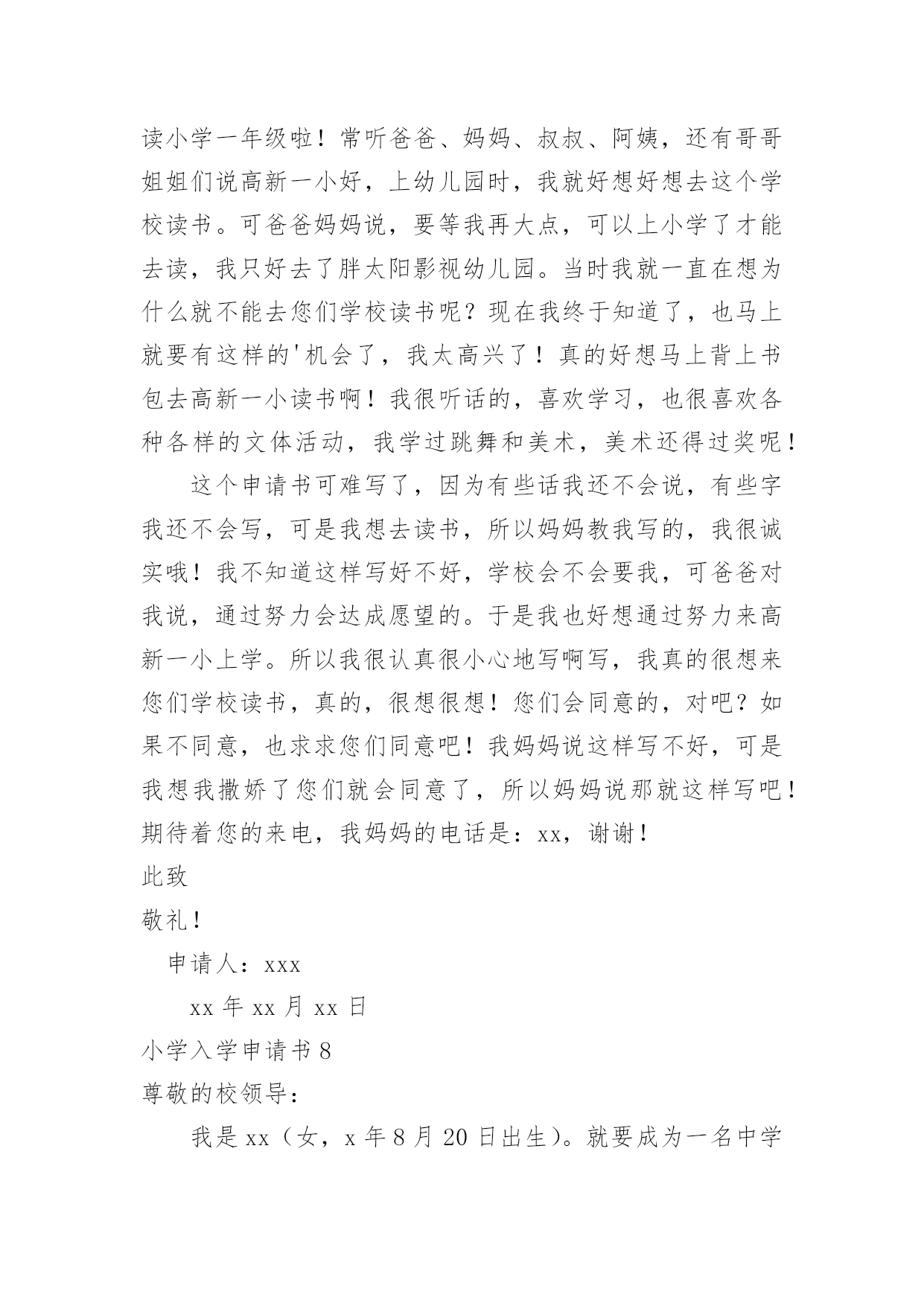 读小学一年级啦！常听爸爸、妈妈、叔叔、阿姨，还有哥哥姐姐们说高新一小好，上幼儿园时，我就好想好想去这个学校读书。可爸爸妈妈说，要等我再大点，可以上小学了才能去读，我只好去了胖太阳影视幼儿园。当时我就一直在想为什么就不能去您们学校读书呢？现在我终于知道了，也马上就要有这样的'机会了，我太高兴了！真的好想马上背上书包去高新一小读书啊！我很听话的，喜欢学习，也很喜欢各种各样的文体活动，我学过跳舞和美术，美术还得过奖呢！

这个申请书可难写了，因为有些话我还不会说，有些字我还不会写，可是我想去读书，所以妈妈教我写的，我很诚实哦！我不知道这样写好不好，学校会不会要我，可爸爸对我说，通过努力会达成愿望的。于是我也好想通过努力来高新一小上学。所以我很认真很小心地写啊写，我真的很想来您们学校读书，真的，很想很想！您们会同意的，对吧？如果不同意，也求求您们同意吧！我妈妈说这样写不好，可是我想我撒娇了您们就会同意了，所以妈妈说那就这样写吧！期待着您的来电，我妈妈的电话是：xx，谢谢！

此致

敬礼！

申请人：xxx

xx 年 xx 月 xx 日

小学入学申请书 8

尊敬的校领导：

我是 xx（女，x 年 8 月 20 日出生)。就要成为一名中学